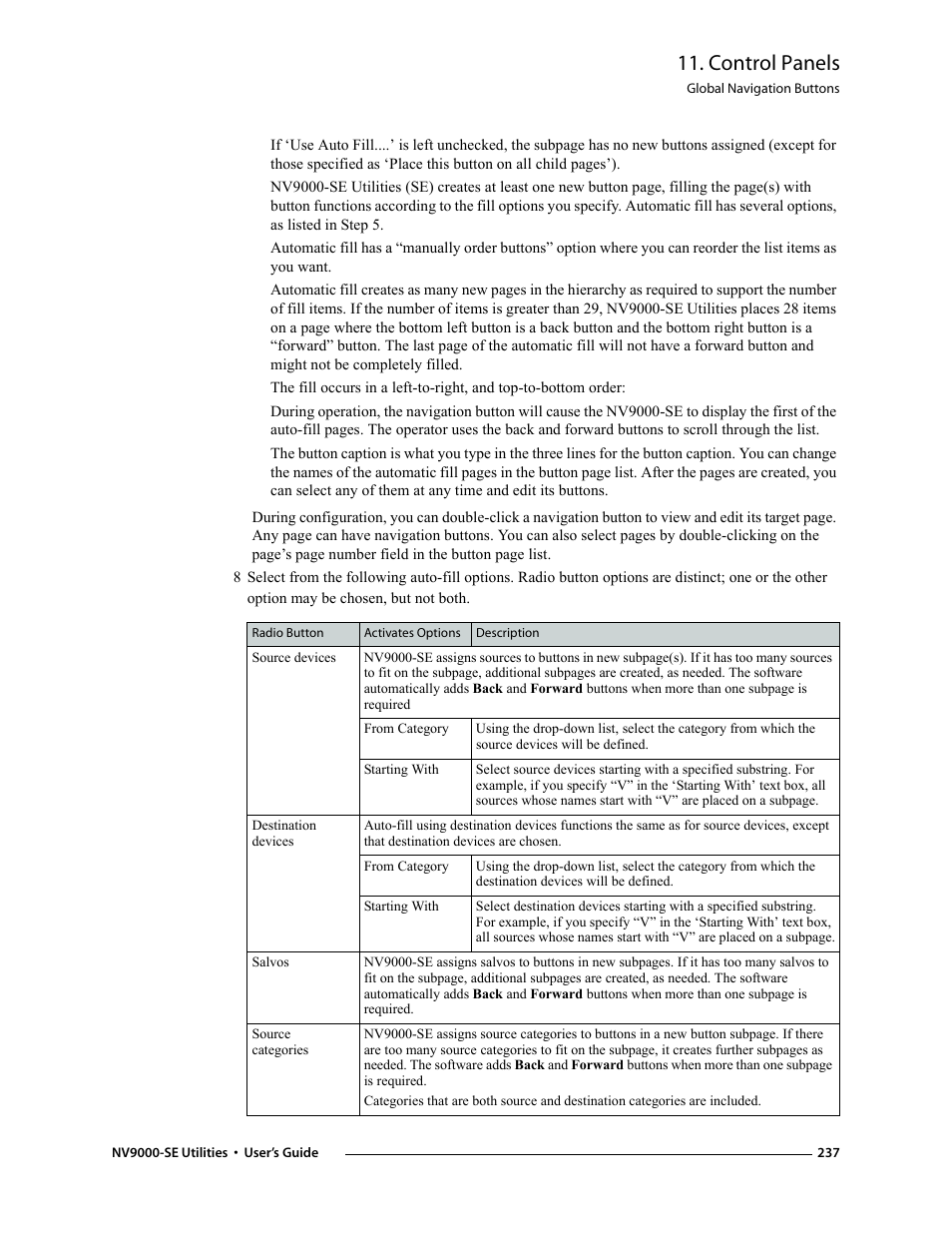 11. Control Panels

Global Navigation Buttons

If ‘Use Auto Fill....’ is left unchecked, the subpage has no new buttons assigned (except for those specified as ‘Place this button on all child pages’).

NV9000-SE Utilities (SE) creates at least one new button page, filling the page(s) with button functions according to the fill options you specify. Automatic fill has several options, as listed in Step 5.

Automatic fill has a “manually order buttons” option where you can reorder the list items as you want.

Automatic fill creates as many new pages in the hierarchy as required to support the number of fill items. If the number of items is greater than 29, NV9000-SE Utilities places 28 items on a page where the bottom left button is a back button and the bottom right button is a “forward” button. The last page of the automatic fill will not have a forward button and might not be completely filled.

The fill occurs in a left-to-right, and top-to-bottom order:

During operation, the navigation button will cause the NV9000-SE to display the first of the auto-fill pages. The operator uses the back and forward buttons to scroll through the list.

The button caption is what you type in the three lines for the button caption. You can change the names of the automatic fill pages in the button page list. After the pages are created, you can select any of them at any time and edit its buttons.

During configuration, you can double-click a navigation button to view and edit its target page. Any page can have navigation buttons. You can also select pages by double-clicking on the page’s page number field in the button page list.

8 Select from the following auto-fill options. Radio button options are distinct; one or the other option may be chosen, but not both.

| Radio Button | Activates Options | Description |
|---|---|---|
| Source devices | NV9000-SE assigns sources to buttons in new subpage(s). If it has too many sources to fit on the subpage, additional subpages are created, as needed. The software automatically adds **Back** and **Forward** buttons when more than one subpage is required | |
| | From Category | Using the drop-down list, select the category from which the source devices will be defined. |
| | Starting With | Select source devices starting with a specified substring. For example, if you specify “V” in the ‘Starting With’ text box, all sources whose names start with “V” are placed on a subpage. |
| Destination devices | Auto-fill using destination devices functions the same as for source devices, except that destination devices are chosen. | |
| | From Category | Using the drop-down list, select the category from which the destination devices will be defined. |
| | Starting With | Select destination devices starting with a specified substring. For example, if you specify “V” in the ‘Starting With’ text box, all sources whose names start with “V” are placed on a subpage. |
| Salvos | NV9000-SE assigns salvos to buttons in new subpages. If it has too many salvos to fit on the subpage, additional subpages are created, as needed. The software automatically adds **Back** and **Forward** buttons when more than one subpage is required. | |
| Source categories | NV9000-SE assigns source categories to buttons in a new button subpage. If there are too many source categories to fit on the subpage, it creates further subpages as needed. The software adds **Back** and **Forward** buttons when more than one subpage is required. Categories that are both source and destination categories are included. | |

NV9000-SE Utilities • User’s Guide 237